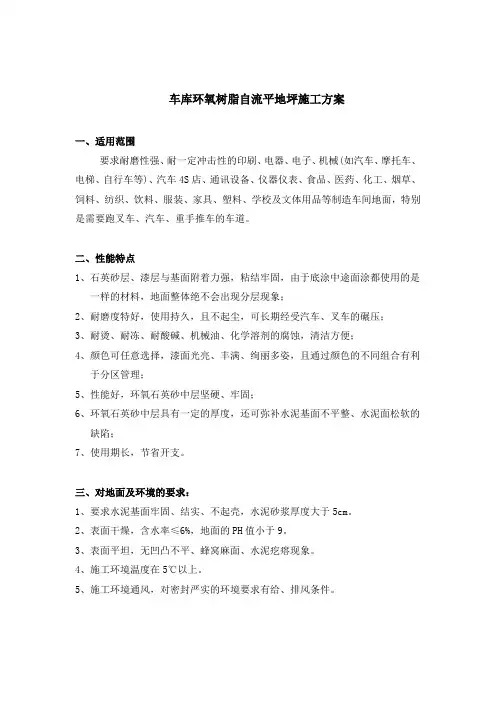 车库环氧树脂自流平地坪施工方案

一、适用范围

要求耐磨性强、耐一定冲击性的印刷、电器、电子、机械(如汽车、摩托车、电梯、自行车等)、汽车4S店、通讯设备、仪器仪表、食品、医药、化工、烟草、饲料、纺织、饮料、服装、家具、塑料、学校及文体用品等制造车间地面，特别是需要跑叉车、汽车、重手推车的车道。

二、性能特点

1、石英砂层、漆层与基面附着力强，粘结牢固，由于底涂中途面涂都使用的是一样的材料，地面整体绝不会出现分层现象；

2、耐磨度特好，使用持久，且不起尘，可长期经受汽车、叉车的碾压；

3、耐烫、耐冻、耐酸碱、机械油、化学溶剂的腐蚀，清洁方便；

4、颜色可任意选择，漆面光亮、丰满、绚丽多姿，且通过颜色的不同组合有利于分区管理；

5、性能好，环氧石英砂中层坚硬、牢固；

6、环氧石英砂中层具有一定的厚度，还可弥补水泥基面不平整、水泥面松软的缺陷；

7、使用期长，节省开支。

三、对地面及环境的要求：

1、要求水泥基面牢固、结实、不起壳，水泥砂浆厚度大于5cm。

2、表面干燥，含水率≤6%，地面的PH值小于9。

3、表面平坦，无凹凸不平、蜂窝麻面、水泥疙瘩现象。

4、施工环境温度在5℃以上。

5、施工环境通风，对密封严实的环境要求有给、排风条件。